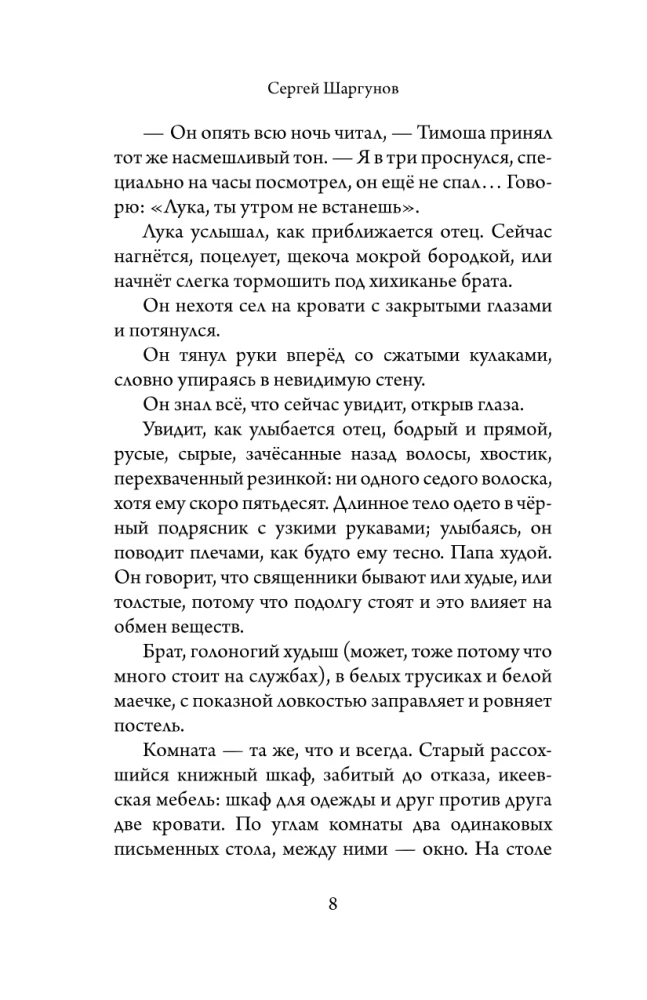 Сергей Шаргунов

— Он опять всю ночь читал, — Тимоша принял тот же насмешливый тон. — Я в три проснулся, специально на часы посмотрел, он ещё не спал… Говорю: «Лука, ты утром не встанешь».

Лука услышал, как приближается отец. Сейчас нагнётся, поцелует, щекоча мокрой бородкой, или начнёт слегка тормошить под хихиканье брата.

Он нехотя сел на кровати с закрытыми глазами и потянулся.

Он тянул руки вперёд со сжатыми кулаками, словно упираясь в невидимую стену.

Он знал всё, что сейчас увидит, открыв глаза.

Увидит, как улыбается отец, бодрый и прямой, русые, сырые, зачёсанные назад волосы, хвостик, перехваченный резинкой: ни одного седого волоска, хотя ему скоро пятьдесят. Длинное тело одето в чёрный подрясник с узкими рукавами; улыбаясь, он поводит плечами, как будто ему тесно. Папа худой. Он говорит, что священники бывают или худые, или толстые, потому что подолгу стоят и это влияет на обмен веществ.

Брат, голоногий худыш (может, тоже потому что много стоит на службах), в белых трусиках и белой маечке, с показной ловкостью заправляет и ровняет постель.

Комната — та же, что и всегда. Старый рассохшийся книжный шкаф, забитый до отказа, икеевская мебель: шкаф для одежды и друг против друга две кровати. По углам комнаты два одинаковых письменных стола, между ними — окно. На столе

8